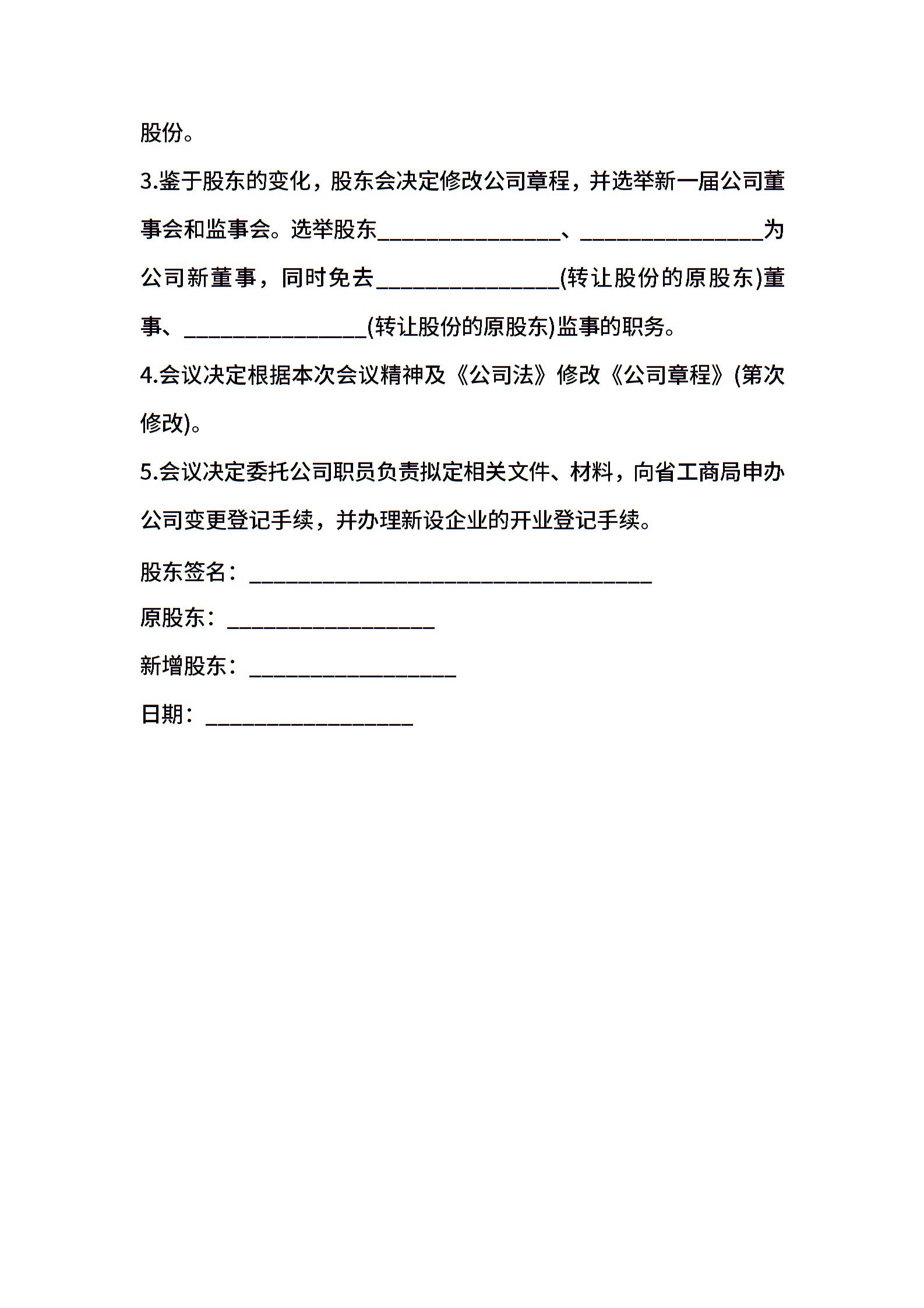 股份。

3.鉴于股东的变化，股东会决定修改公司章程，并选举新一届公司董事会和监事会。选举股东____、____为公司新董事，同时免去____(转让股份的原股东)董事、____(转让股份的原股东)监事的职务。

4.会议决定根据本次会议精神及《公司法》修改《公司章程》(第次修改)。

5.会议决定委托公司职员负责拟定相关文件、材料，向省工商局申办公司变更登记手续，并办理新设企业的开业登记手续。

股东签名：____

原股东：____

新增股东：____

日期：____